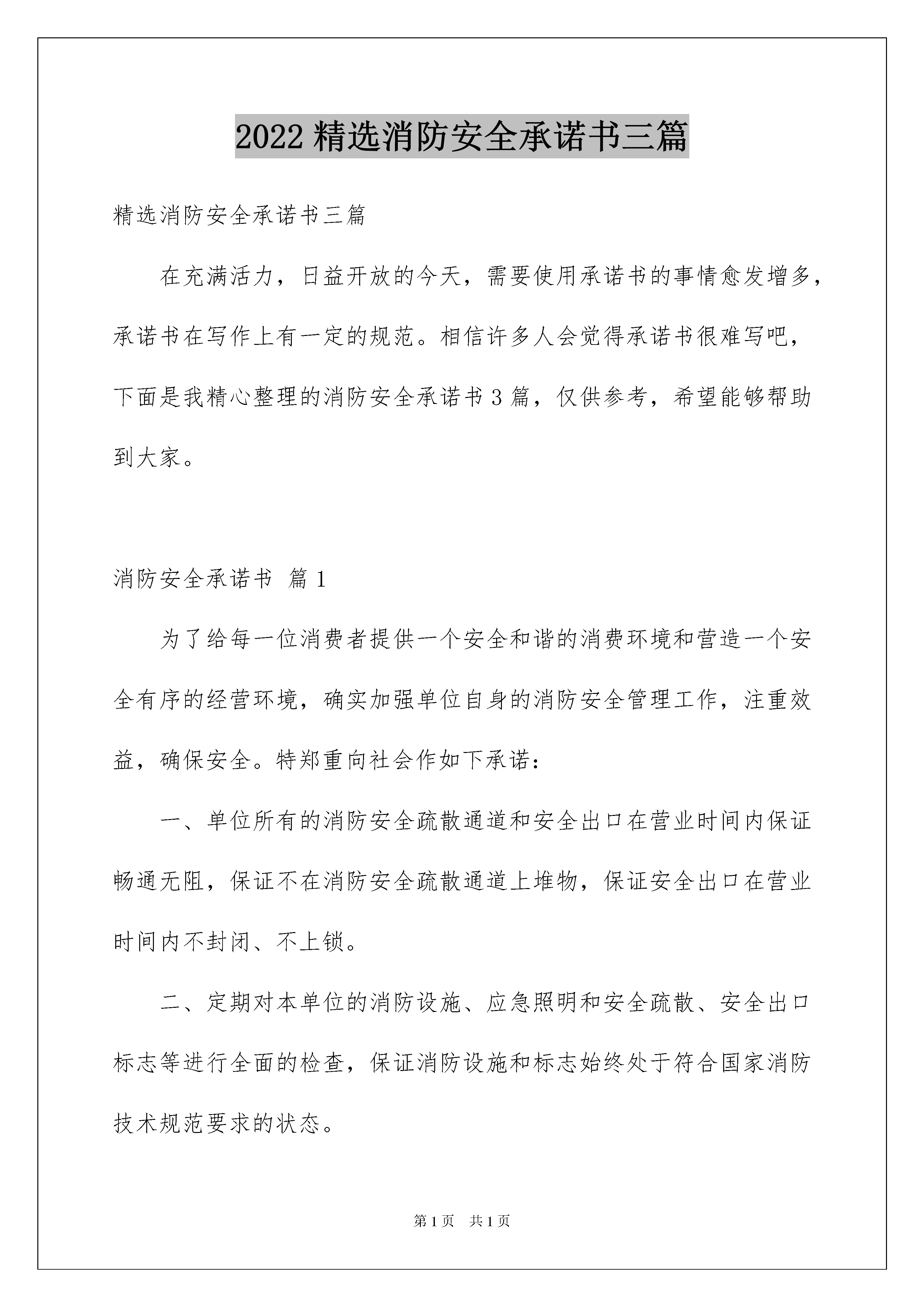 2022 精选消防安全承诺书三篇

精选消防安全承诺书三篇

在充满活力，日益开放的今天，需要使用承诺书的事情愈发增多，承诺书在写作上有一定的规范。相信许多人会觉得承诺书很难写吧，下面是我精心整理的消防安全承诺书 3 篇，仅供参考，希望能够帮助到大家。

消防安全承诺书 篇 1

为了给每一位消费者提供一个安全和谐的消费环境和营造一个安全有序的经营环境，确实加强单位自身的消防安全管理工作，注重效益，确保安全。特郑重向社会作如下承诺：

一、单位所有的消防安全疏散通道和安全出口在营业时间内保证畅通无阻，保证不在消防安全疏散通道上堆物，保证安全出口在营业时间内不封闭、不上锁。

二、定期对本单位的消防设施、应急照明和安全疏散、安全出口标志等进行全面的检查，保证消防设施和标志始终处于符合国家消防技术规范要求的状态。

第 1 页　共 1 页